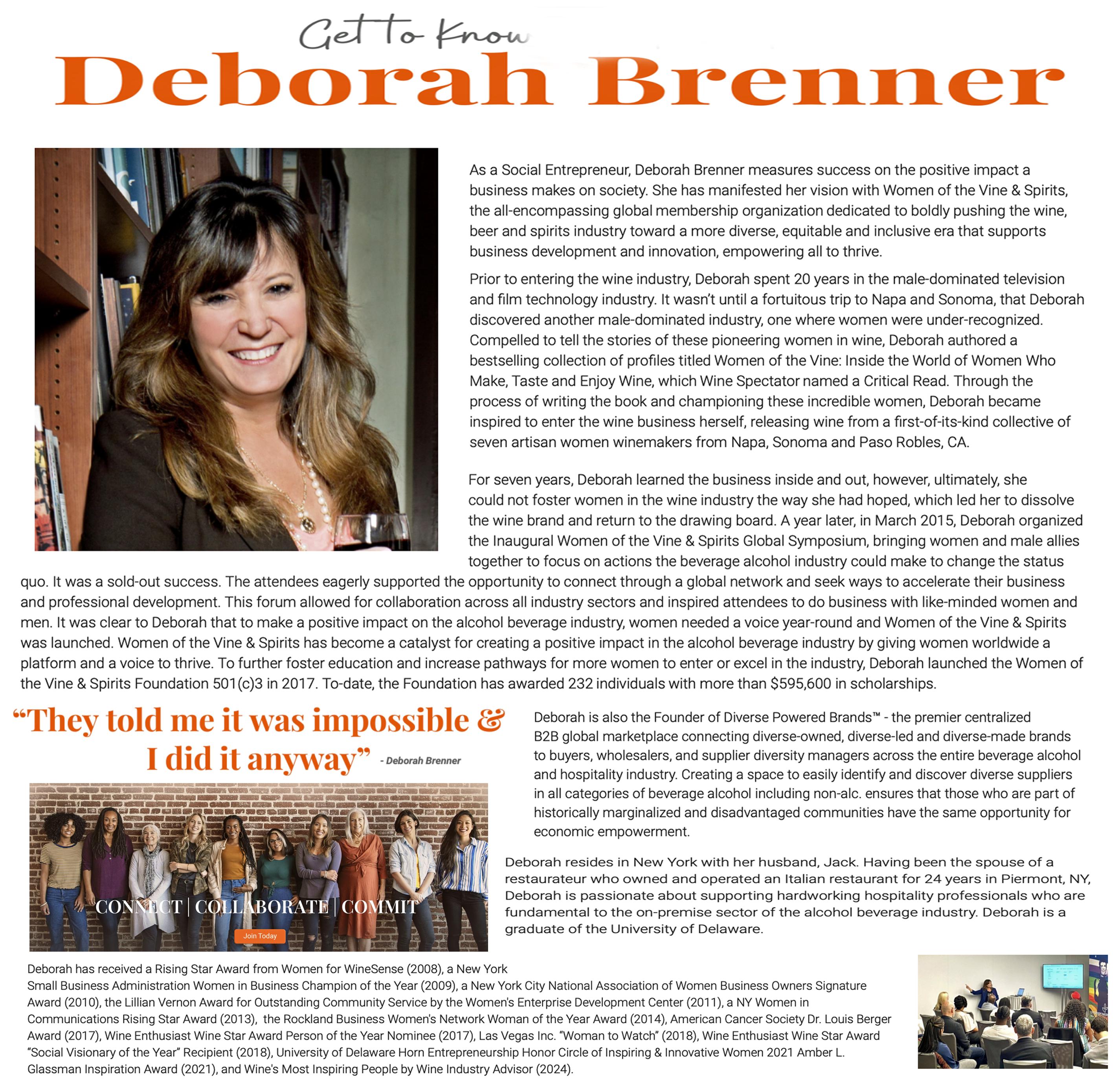 Get to Know

Deborah Brenner

As a Social Entrepreneur, Deborah Brenner measures success on the positive impact a business makes on society. She has manifested her vision with Women of the Vine & Spirits, the all-encompassing global membership organization dedicated to boldly pushing the wine, beer and spirits industry toward a more diverse, equitable and inclusive era that supports business development and innovation, empowering all to thrive.

Prior to entering the wine industry, Deborah spent 20 years in the male-dominated television and film technology industry. It wasn't until a fortuitous trip to Napa and Sonoma, that Deborah discovered another male-dominated industry, one where women were under-recognized. Compelled to tell the stories of these pioneering women in wine, Deborah authored a bestselling collection of profiles titled Women of the Vine: Inside the World of Women Who Make, Taste and Enjoy Wine, which Wine Spectator named a Critical Read. Through the process of writing the book and championing these incredible women, Deborah became inspired to enter the wine business herself, releasing wine from a first-of-its-kind collective of seven artisan women winemakers from Napa, Sonoma and Paso Robles, CA.

For seven years, Deborah learned the business inside and out, however, ultimately, she could not foster women in the wine industry the way she had hoped, which led her to dissolve the wine brand and return to the drawing board. A year later, in March 2015, Deborah organized the Inaugural Women of the Vine & Spirits Global Symposium, bringing women and male allies together to focus on actions the beverage alcohol industry could make to change the status quo. It was a sold-out success. The attendees eagerly supported the opportunity to connect through a global network and seek ways to accelerate their business and professional development. This forum allowed for collaboration across all industry sectors and inspired attendees to do business with like-minded women and men. It was clear to Deborah that to make a positive impact on the alcohol beverage industry, women needed a voice year-round and Women of the Vine & Spirits was launched. Women of the Vine & Spirits has become a catalyst for creating a positive impact in the alcohol beverage industry by giving women worldwide a platform and a voice to thrive. To further foster education and increase pathways for more women to enter or excel in the industry, Deborah launched the Women of the Vine & Spirits Foundation 501(c)3 in 2017. To-date, the Foundation has awarded 232 individuals with more than $595,600 in scholarships.

"They told me it was impossible & I did it anyway" - Deborah Brenner

CONNECT | COLLABORATE | COMMIT

Join Today

Deborah is also the Founder of Diverse Powered Brands™ - the premier centralized B2B global marketplace connecting diverse-owned, diverse-led and diverse-made brands to buyers, wholesalers, and supplier diversity managers across the entire beverage alcohol and hospitality industry. Creating a space to easily identify and discover diverse suppliers in all categories of beverage alcohol including non-alc. ensures that those who are part of historically marginalized and disadvantaged communities have the same opportunity for economic empowerment.

Deborah resides in New York with her husband, Jack. Having been the spouse of a restaurateur who owned and operated an Italian restaurant for 24 years in Piermont, NY, Deborah is passionate about supporting hardworking hospitality professionals who are fundamental to the on-premise sector of the alcohol beverage industry. Deborah is a graduate of the University of Delaware.

Deborah has received a Rising Star Award from Women for WineSense (2008), a New York Small Business Administration Women in Business Champion of the Year (2009), a New York City National Association of Women Business Owners Signature Award (2010), the Lillian Vernon Award for Outstanding Community Service by the Women's Enterprise Development Center (2011), a NY Women in Communications Rising Star Award (2013), the Rockland Business Women's Network Woman of the Year Award (2014), American Cancer Society Dr. Louis Berger Award (2017), Wine Enthusiast Wine Star Award Person of the Year Nominee (2017), Las Vegas Inc. "Woman to Watch" (2018), Wine Enthusiast Wine Star Award "Social Visionary of the Year" Recipient (2018), University of Delaware Horn Entrepreneurship Honor Circle of Inspiring & Innovative Women 2021 Amber L. Glassman Inspiration Award (2021), and Wine's Most Inspiring People by Wine Industry Advisor (2024).